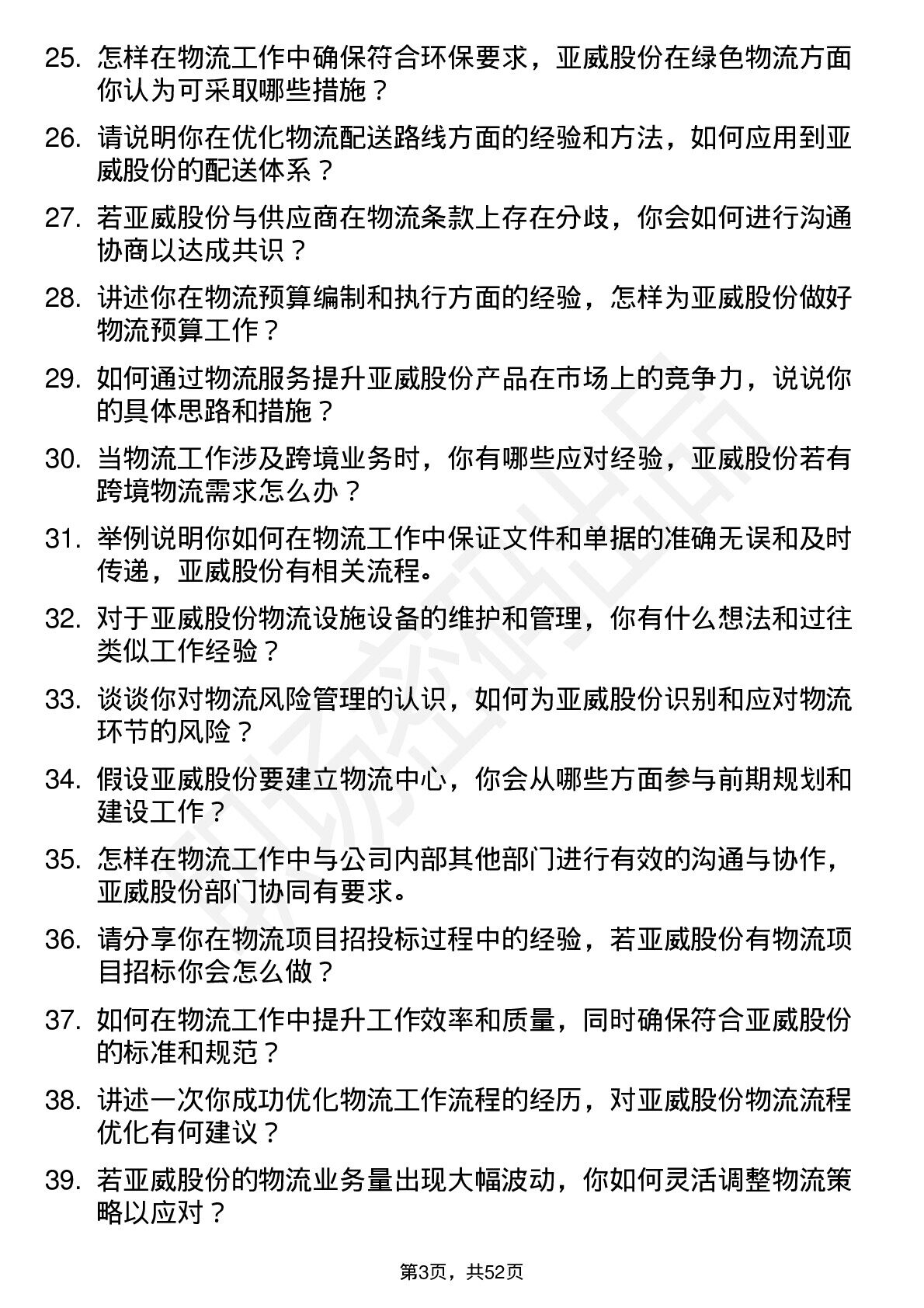 25. 怎样在物流工作中确保符合环保要求，亚威股份在绿色物流方面你认为可采取哪些措施？

26. 请说明你在优化物流配送路线方面的经验和方法，如何应用到亚威股份的配送体系？

27. 若亚威股份与供应商在物流条款上存在分歧，你会如何进行沟通协商以达成共识？

28. 讲述你在物流预算编制和执行方面的经验，怎样为亚威股份做好物流预算工作？

29. 如何通过物流服务提升亚威股份产品在市场上的竞争力，说说你的具体思路和措施？

30. 当物流工作涉及跨境业务时，你有哪些应对经验，亚威股份若有跨境物流需求怎么办？

31. 举例说明你如何在物流工作中保证文件和单据的准确无误和及时传递，亚威股份有相关流程。

32. 对于亚威股份物流设施设备的维护和管理，你有什么想法和过往类似工作经验？

33. 谈谈你对物流风险管理的认识，如何为亚威股份识别和应对物流环节的风险？

34. 假设亚威股份要建立物流中心，你会从哪些方面参与前期规划和建设工作？

35. 怎样在物流工作中与公司内部其他部门进行有效的沟通与协作，亚威股份部门协同有要求。

36. 请分享你在物流项目招投标过程中的经验，若亚威股份有物流项目招标你会怎么做？

37. 如何在物流工作中提升工作效率和质量，同时确保符合亚威股份的标准和规范？

38. 讲述一次你成功优化物流工作流程的经历，对亚威股份物流流程优化有何建议？

39. 若亚威股份的物流业务量出现大幅波动，你如何灵活调整物流策略以应对？

第3页，共52页